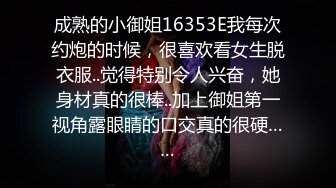 成熟的小御姐16353E我每次约炮的时候，很喜欢看女生脱衣服..觉得特别令人兴奋，她身材真的很棒..加上御姐第一视角露眼睛的口交真的很硬……